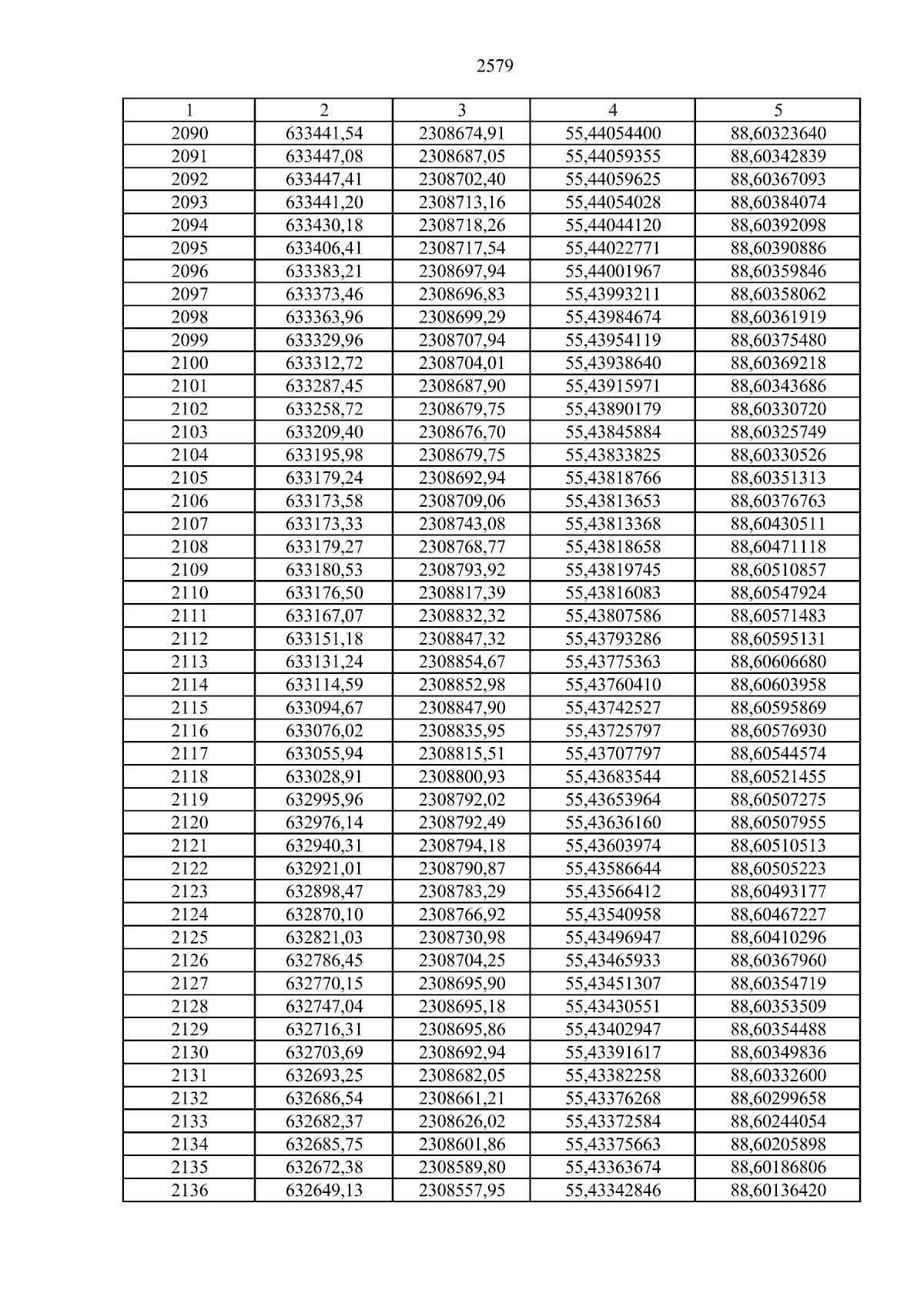 2579

| 1 | 2 | 3 | 4 | 5 |
|---|---|---|---|---|
| 2090 | 633441,54 | 2308674,91 | 55,44054400 | 88,60323640 |
| 2091 | 633447,08 | 2308687,05 | 55,44059355 | 88,60342839 |
| 2092 | 633447,41 | 2308702,40 | 55,44059625 | 88,60367093 |
| 2093 | 633441,20 | 2308713,16 | 55,44054028 | 88,60384074 |
| 2094 | 633430,18 | 2308718,26 | 55,44044120 | 88,60392098 |
| 2095 | 633406,41 | 2308717,54 | 55,44022771 | 88,60390886 |
| 2096 | 633383,21 | 2308697,94 | 55,44001967 | 88,60359846 |
| 2097 | 633373,46 | 2308696,83 | 55,43993211 | 88,60358062 |
| 2098 | 633363,96 | 2308699,29 | 55,43984674 | 88,60361919 |
| 2099 | 633329,96 | 2308707,94 | 55,43954119 | 88,60375480 |
| 2100 | 633312,72 | 2308704,01 | 55,43938640 | 88,60369218 |
| 2101 | 633287,45 | 2308687,90 | 55,43915971 | 88,60343686 |
| 2102 | 633258,72 | 2308679,75 | 55,43890179 | 88,60330720 |
| 2103 | 633209,40 | 2308676,70 | 55,43845884 | 88,60325749 |
| 2104 | 633195,98 | 2308679,75 | 55,43833825 | 88,60330526 |
| 2105 | 633179,24 | 2308692,94 | 55,43818766 | 88,60351313 |
| 2106 | 633173,58 | 2308709,06 | 55,43813653 | 88,60376763 |
| 2107 | 633173,33 | 2308743,08 | 55,43813368 | 88,60430511 |
| 2108 | 633179,27 | 2308768,77 | 55,43818658 | 88,60471118 |
| 2109 | 633180,53 | 2308793,92 | 55,43819745 | 88,60510857 |
| 2110 | 633176,50 | 2308817,39 | 55,43816083 | 88,60547924 |
| 2111 | 633167,07 | 2308832,32 | 55,43807586 | 88,60571483 |
| 2112 | 633151,18 | 2308847,32 | 55,43793286 | 88,60595131 |
| 2113 | 633131,24 | 2308854,67 | 55,43775363 | 88,60606680 |
| 2114 | 633114,59 | 2308852,98 | 55,43760410 | 88,60603958 |
| 2115 | 633094,67 | 2308847,90 | 55,43742527 | 88,60595869 |
| 2116 | 633076,02 | 2308835,95 | 55,43725797 | 88,60576930 |
| 2117 | 633055,94 | 2308815,51 | 55,43707797 | 88,60544574 |
| 2118 | 633028,91 | 2308800,93 | 55,43683544 | 88,60521455 |
| 2119 | 632995,96 | 2308792,02 | 55,43653964 | 88,60507275 |
| 2120 | 632976,14 | 2308792,49 | 55,43636160 | 88,60507955 |
| 2121 | 632940,31 | 2308794,18 | 55,43603974 | 88,60510513 |
| 2122 | 632921,01 | 2308790,87 | 55,43586644 | 88,60505223 |
| 2123 | 632898,47 | 2308783,29 | 55,43566412 | 88,60493177 |
| 2124 | 632870,10 | 2308766,92 | 55,43540958 | 88,60467227 |
| 2125 | 632821,03 | 2308730,98 | 55,43496947 | 88,60410296 |
| 2126 | 632786,45 | 2308704,25 | 55,43465933 | 88,60367960 |
| 2127 | 632770,15 | 2308695,90 | 55,43451307 | 88,60354719 |
| 2128 | 632747,04 | 2308695,18 | 55,43430551 | 88,60353509 |
| 2129 | 632716,31 | 2308695,86 | 55,43402947 | 88,60354488 |
| 2130 | 632703,69 | 2308692,94 | 55,43391617 | 88,60349836 |
| 2131 | 632693,25 | 2308682,05 | 55,43382258 | 88,60332600 |
| 2132 | 632686,54 | 2308661,21 | 55,43376268 | 88,60299658 |
| 2133 | 632682,37 | 2308626,02 | 55,43372584 | 88,60244054 |
| 2134 | 632685,75 | 2308601,86 | 55,43375663 | 88,60205898 |
| 2135 | 632672,38 | 2308589,80 | 55,43363674 | 88,60186806 |
| 2136 | 632649,13 | 2308557,95 | 55,43342846 | 88,60136420 |